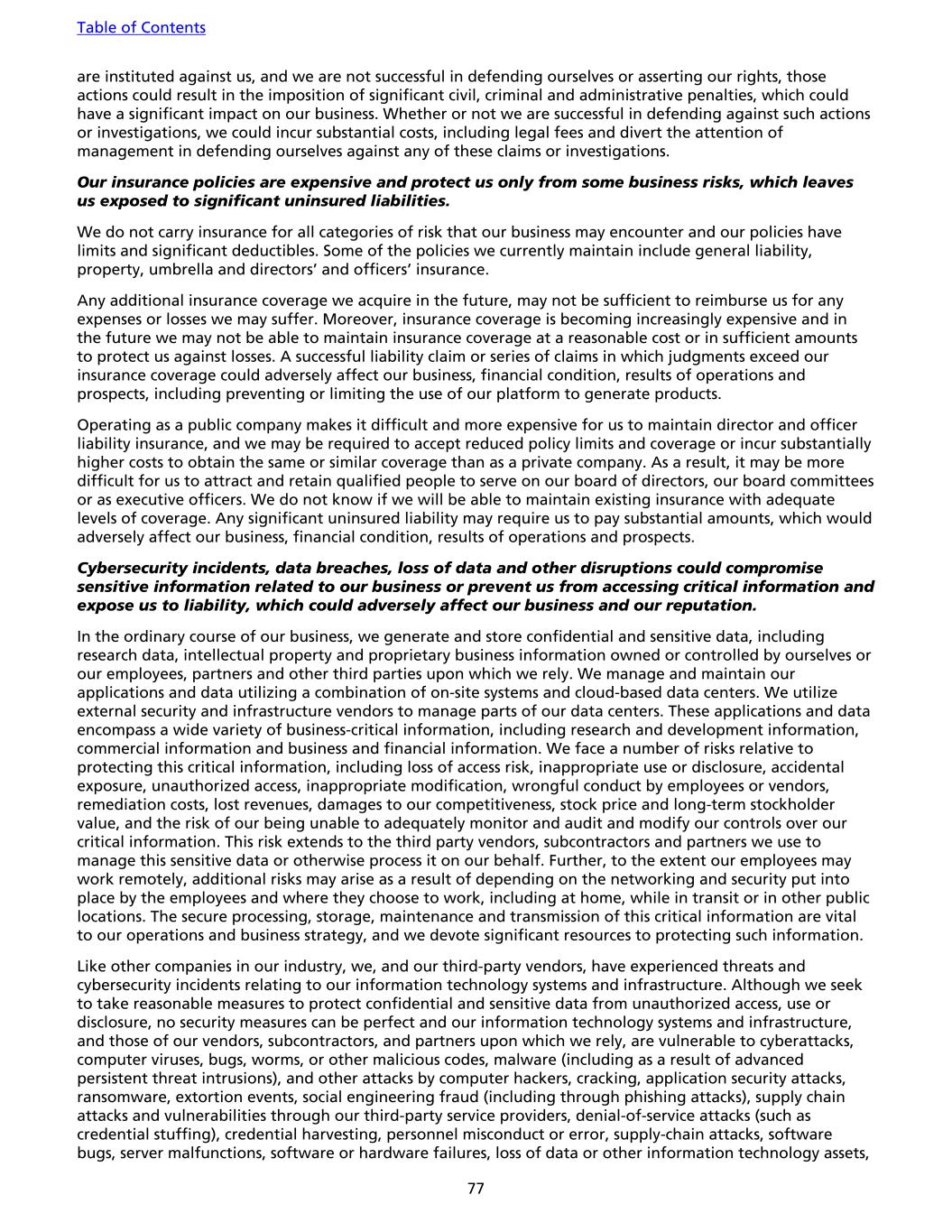 Table of Contents

are instituted against us, and we are not successful in defending ourselves or asserting our rights, those actions could result in the imposition of significant civil, criminal and administrative penalties, which could have a significant impact on our business. Whether or not we are successful in defending against such actions or investigations, we could incur substantial costs, including legal fees and divert the attention of management in defending ourselves against any of these claims or investigations.

Our insurance policies are expensive and protect us only from some business risks, which leaves us exposed to significant uninsured liabilities.

We do not carry insurance for all categories of risk that our business may encounter and our policies have limits and significant deductibles. Some of the policies we currently maintain include general liability, property, umbrella and directors' and officers' insurance.

Any additional insurance coverage we acquire in the future, may not be sufficient to reimburse us for any expenses or losses we may suffer. Moreover, insurance coverage is becoming increasingly expensive and in the future we may not be able to maintain insurance coverage at a reasonable cost or in sufficient amounts to protect us against losses. A successful liability claim or series of claims in which judgments exceed our insurance coverage could adversely affect our business, financial condition, results of operations and prospects, including preventing or limiting the use of our platform to generate products.

Operating as a public company makes it difficult and more expensive for us to maintain director and officer liability insurance, and we may be required to accept reduced policy limits and coverage or incur substantially higher costs to obtain the same or similar coverage than as a private company. As a result, it may be more difficult for us to attract and retain qualified people to serve on our board of directors, our board committees or as executive officers. We do not know if we will be able to maintain existing insurance with adequate levels of coverage. Any significant uninsured liability may require us to pay substantial amounts, which would adversely affect our business, financial condition, results of operations and prospects.

Cybersecurity incidents, data breaches, loss of data and other disruptions could compromise sensitive information related to our business or prevent us from accessing critical information and expose us to liability, which could adversely affect our business and our reputation.

In the ordinary course of our business, we generate and store confidential and sensitive data, including research data, intellectual property and proprietary business information owned or controlled by ourselves or our employees, partners and other third parties upon which we rely. We manage and maintain our applications and data utilizing a combination of on-site systems and cloud-based data centers. We utilize external security and infrastructure vendors to manage parts of our data centers. These applications and data encompass a wide variety of business-critical information, including research and development information, commercial information and business and financial information. We face a number of risks relative to protecting this critical information, including loss of access risk, inappropriate use or disclosure, accidental exposure, unauthorized access, inappropriate modification, wrongful conduct by employees or vendors, remediation costs, lost revenues, damages to our competitiveness, stock price and long-term stockholder value, and the risk of our being unable to adequately monitor and audit and modify our controls over our critical information. This risk extends to the third party vendors, subcontractors and partners we use to manage this sensitive data or otherwise process it on our behalf. Further, to the extent our employees may work remotely, additional risks may arise as a result of depending on the networking and security put into place by the employees and where they choose to work, including at home, while in transit or in other public locations. The secure processing, storage, maintenance and transmission of this critical information are vital to our operations and business strategy, and we devote significant resources to protecting such information.

Like other companies in our industry, we, and our third-party vendors, have experienced threats and cybersecurity incidents relating to our information technology systems and infrastructure. Although we seek to take reasonable measures to protect confidential and sensitive data from unauthorized access, use or disclosure, no security measures can be perfect and our information technology systems and infrastructure, and those of our vendors, subcontractors, and partners upon which we rely, are vulnerable to cyberattacks, computer viruses, bugs, worms, or other malicious codes, malware (including as a result of advanced persistent threat intrusions), and other attacks by computer hackers, cracking, application security attacks, ransomware, extortion events, social engineering fraud (including through phishing attacks), supply chain attacks and vulnerabilities through our third-party service providers, denial-of-service attacks (such as credential stuffing), credential harvesting, personnel misconduct or error, supply-chain attacks, software bugs, server malfunctions, software or hardware failures, loss of data or other information technology assets,

77